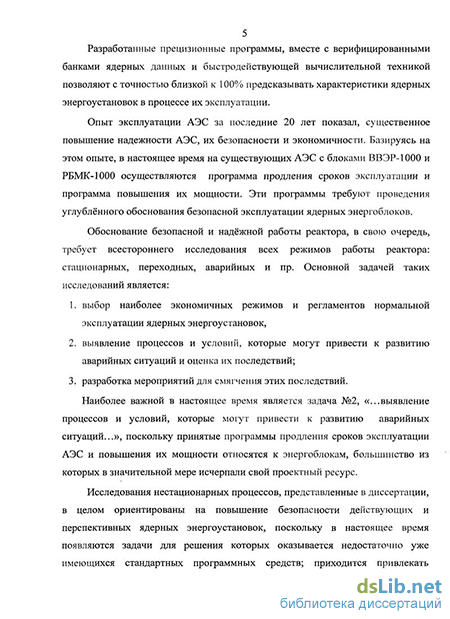 5

Разработанные прецизионные программы, вместе с верифицированными банками ядерных данных и быстродействующей вычислительной техникой позволяют с точностью близкой к 100% предсказывать характеристики ядерных энергоустановок в процессе их эксплуатации.

Опыт эксплуатации АЭС за последние 20 лет показал, существенное повышение надежности АЭС, их безопасности и экономичности. Базируясь на этом опыте, в настоящее время на существующих АЭС с блоками ВВЭР-1000 и РБМК-1000 осуществляются программа продления сроков эксплуатации и программа повышения их мощности. Эти программы требуют проведения углублённого обоснования безопасной эксплуатации ядерных энергоблоков.

Обоснование безопасной и надёжной работы реактора, в свою очередь, требует всестороннего исследования всех режимов работы реактора: стационарных, переходных, аварийных и пр. Основной задачей таких исследований является:

1. выбор наиболее экономичных режимов и регламентов нормальной эксплуатации ядерных энергоустановок,
2. выявление процессов и условий, которые могут привести к развитию аварийных ситуаций и оценка их последствий;
3. разработка мероприятий для смягчения этих последствий.

Наиболее важной в настоящее время является задача №2, «...выявление процессов и условий, которые могут привести к развитию аварийных ситуаций...», поскольку принятые программы продления сроков эксплуатации АЭС и повышения их мощности относятся к энергоблокам, большинство из которых в значительной мере исчерпали свой проектный ресурс.

Исследования нестационарных процессов, представленные в диссертации, в целом ориентированы на повышение безопасности действующих и перспективных ядерных энергоустановок, поскольку в настоящее время появляются задачи для решения которых оказывается недостаточно уже имеющихся стандартных программных средств; приходится привлекать

dsLib.net
библиотека диссертаций